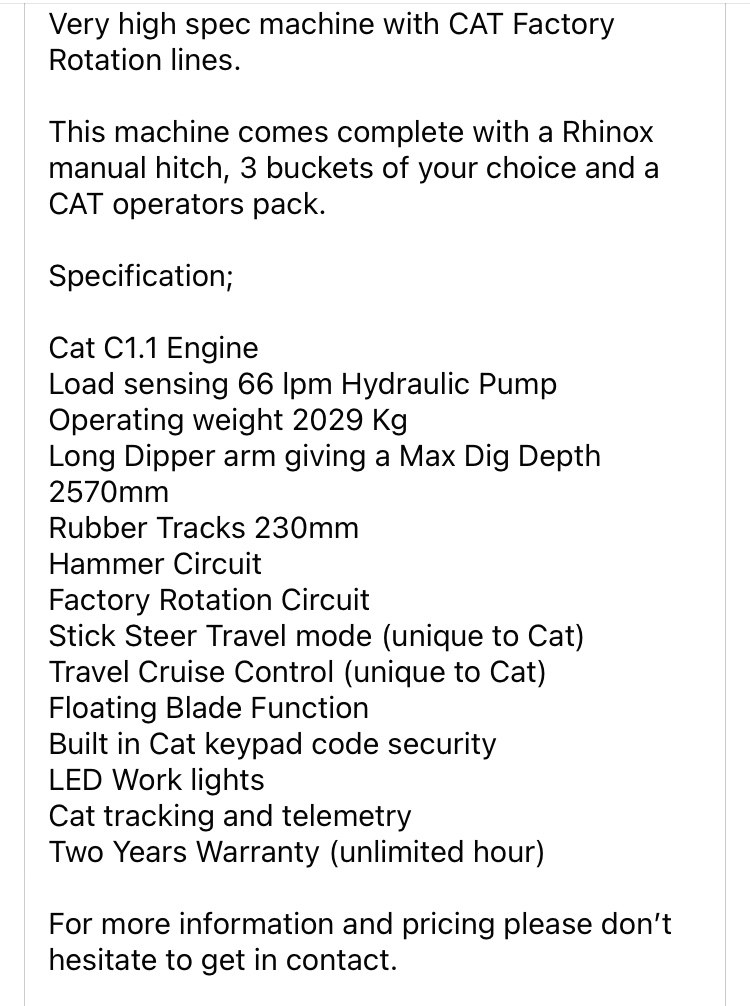 Very high spec machine with CAT Factory Rotation lines.

This machine comes complete with a Rhinox manual hitch, 3 buckets of your choice and a CAT operators pack.

Specification;

Cat C1.1 Engine
Load sensing 66 lpm Hydraulic Pump
Operating weight 2029 Kg
Long Dipper arm giving a Max Dig Depth 2570mm
Rubber Tracks 230mm
Hammer Circuit
Factory Rotation Circuit
Stick Steer Travel mode (unique to Cat)
Travel Cruise Control (unique to Cat)
Floating Blade Function
Built in Cat keypad code security
LED Work lights
Cat tracking and telemetry
Two Years Warranty (unlimited hour)

For more information and pricing please don't hesitate to get in contact.